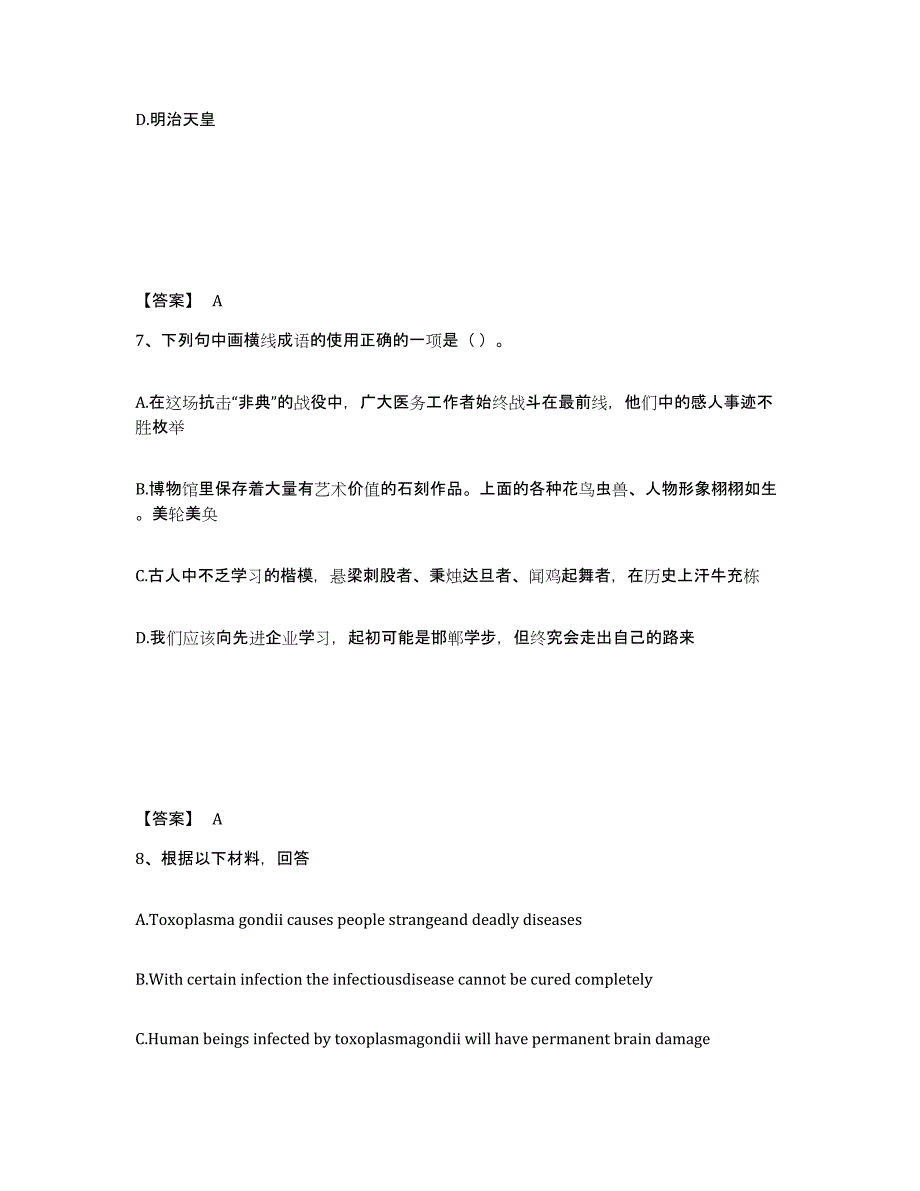 D.明治天皇

【答案】 A

7、下列句中画横线成语的使用正确的一项是（ ）。

A.在这场抗击“非典”的战役中，广大医务工作者始终战斗在最前线，他们中的感人事迹不胜枚举

B.博物馆里保存着大量有艺术价值的石刻作品。上面的各种花鸟虫兽、人物形象栩栩如生。美轮美奂

C.古人中不乏学习的楷模，悬梁刺股者、秉烛达旦者、闻鸡起舞者，在历史上汗牛充栋

D.我们应该向先进企业学习，起初可能是邯郸学步，但终究会走出自己的路来

【答案】 A

8、根据以下材料，回答

A.Toxoplasma gondii causes people strangeand deadly diseases

B.With certain infection the infectiousdisease cannot be cured completely

C.Human beings infected by toxoplasmagondii will have permanent brain damage